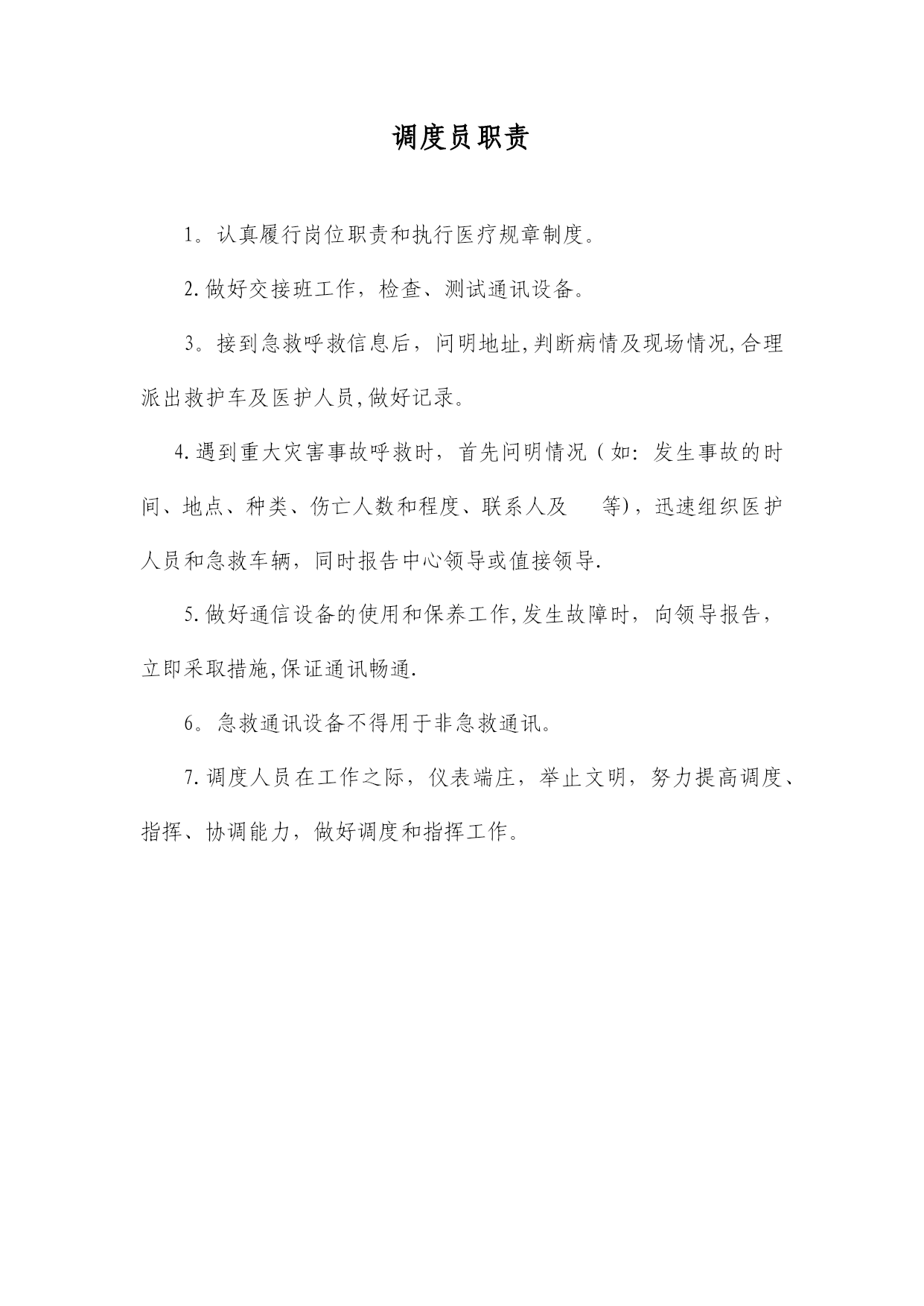 调度员职责

1。认真履行岗位职责和执行医疗规章制度。

2.做好交接班工作，检查、测试通讯设备。

3。接到急救呼救信息后，问明地址,判断病情及现场情况,合理派出救护车及医护人员,做好记录。

4.遇到重大灾害事故呼救时，首先问明情况（如：发生事故的时间、地点、种类、伤亡人数和程度、联系人及　　等)，迅速组织医护人员和急救车辆，同时报告中心领导或值接领导.

5.做好通信设备的使用和保养工作,发生故障时，向领导报告，立即采取措施,保证通讯畅通.

6。急救通讯设备不得用于非急救通讯。

7.调度人员在工作之际，仪表端庄，举止文明，努力提高调度、指挥、协调能力，做好调度和指挥工作。